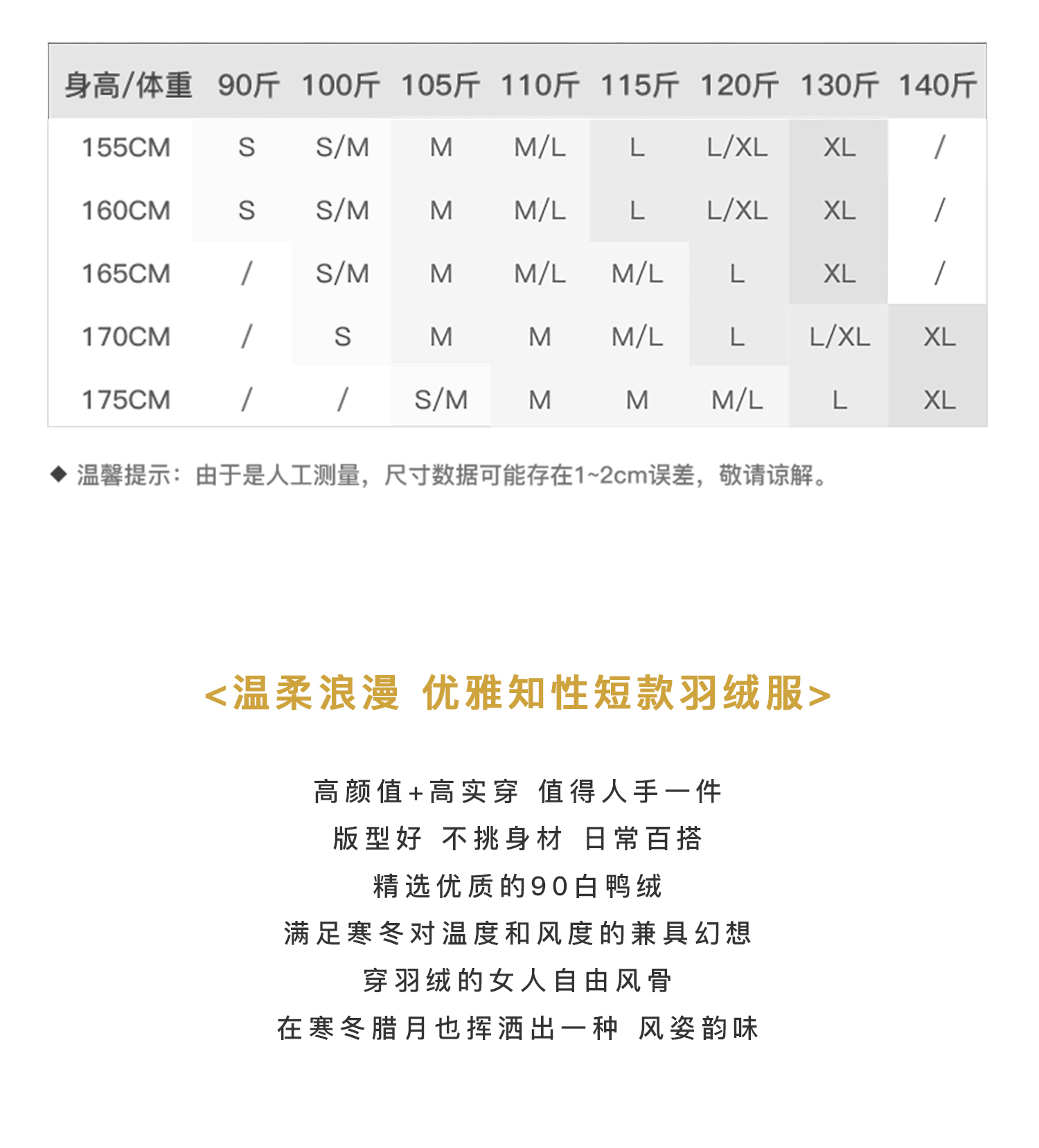 | 身高/体重 | 90斤 | 100斤 | 105斤 | 110斤 | 115斤 | 120斤 | 130斤 | 140斤 |
|---|---|---|---|---|---|---|---|---|
| 155CM | S | S/M | M | M/L | L | L/XL | XL | / |
| 160CM | S | S/M | M | M/L | L | L/XL | XL | / |
| 165CM | / | S/M | M | M/L | M/L | L | XL | / |
| 170CM | / | S | M | M | M/L | L | L/XL | XL |
| 175CM | / | / | S/M | M | M | M/L | L | XL |

◆ 温馨提示：由于是人工测量，尺寸数据可能存在1~2cm误差，敬请谅解。

<温柔浪漫 优雅知性短款羽绒服>

高颜值+高实穿 值得人手一件
版型好 不挑身材 日常百搭
精选优质的90白鸭绒
满足寒冬对温度和风度的兼具幻想
穿羽绒的女人自由风骨
在寒冬腊月也挥洒出一种 风姿韵味